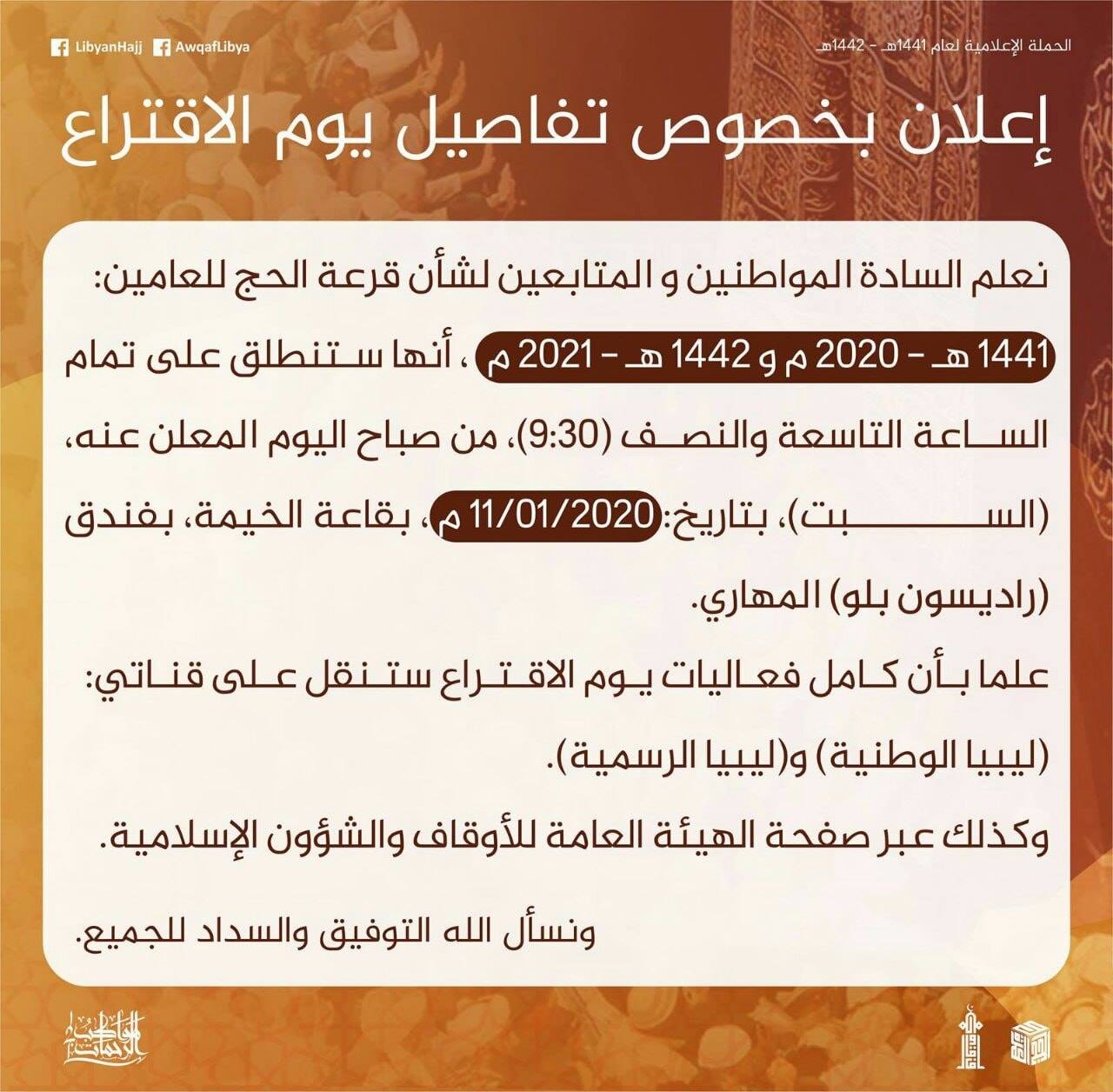 الحملة الإعلامية لعام 1441هـ - 1442هـ

LibyanHajj AwqafLibya

إعلان بخصوص تفاصيل يوم الاقتراع

نعلم السادة المواطنين و المتابعين لشأن قرعة الحج للعامين: 1441 هـ - 2020 م و 1442 هـ - 2021 م ، أنها ستنطلق على تمام الساعة التاسعة والنصف (9:30)، من صباح اليوم المعلن عنه، (السبت)، بتاريخ: 11/01/2020 م، بقاعة الخيمة، بفندق (راديسون بلو) المهاري.

علما بأن كامل فعاليات يوم الاقتراع ستنقل على قناتي: (ليبيا الوطنية) و(ليبيا الرسمية).

وكذلك عبر صفحة الهيئة العامة للأوقاف والشؤون الإسلامية.

ونسأل الله التوفيق والسداد للجميع.